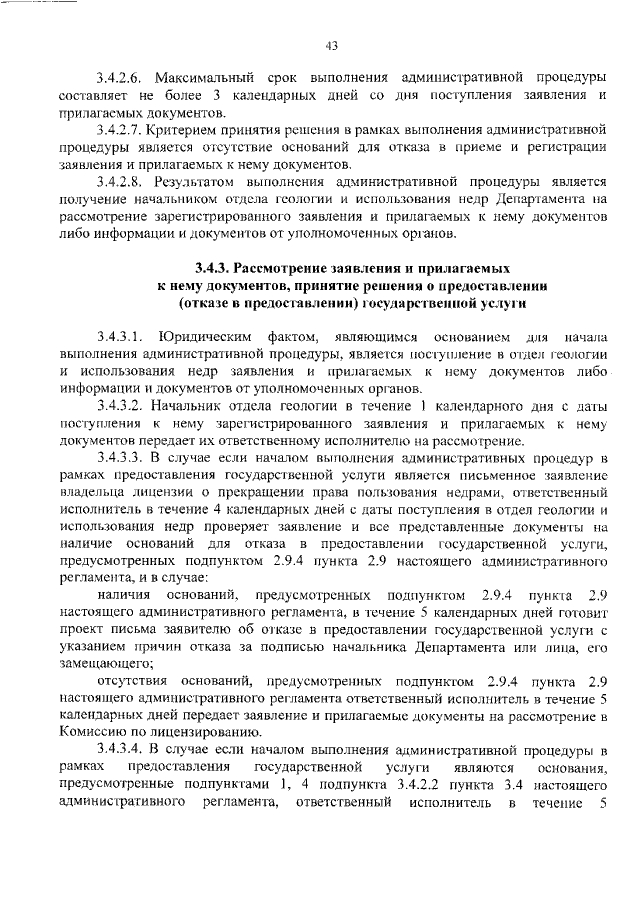 43

3.4.2.6. Максимальный срок выполнения административной процедуры составляет не более 3 календарных дней со дня поступления заявления и прилагаемых документов.

3.4.2.7. Критерием принятия решения в рамках выполнения административной процедуры является отсутствие оснований для отказа в приеме и регистрации заявления и прилагаемых к нему документов.

3.4.2.8. Результатом выполнения административной процедуры является получение начальником отдела геологии и использования недр Департамента на рассмотрение зарегистрированного заявления и прилагаемых к нему документов либо информации и документов от уполномоченных органов.

3.4.3. Рассмотрение заявления и прилагаемых к нему документов, принятие решения о предоставлении (отказе в предоставлении) государственной услуги

3.4.3.1. Юридическим фактом, являющимся основанием для начала выполнения административной процедуры, является поступление в отдел геологии и использования недр заявления и прилагаемых к нему документов либо информации и документов от уполномоченных органов.

3.4.3.2. Начальник отдела геологии в течение 1 календарного дня с даты поступления к нему зарегистрированного заявления и прилагаемых к нему документов передает их ответственному исполнителю на рассмотрение.

3.4.3.3. В случае если началом выполнения административных процедур в рамках предоставления государственной услуги является письменное заявление владельца лицензии о прекращении права пользования недрами, ответственный исполнитель в течение 4 календарных дней с даты поступления в отдел геологии и использования недр проверяет заявление и все представленные документы на наличие оснований для отказа в предоставлении государственной услуги, предусмотренных подпунктом 2.9.4 пункта 2.9 настоящего административного регламента, и в случае:

наличия оснований, предусмотренных подпунктом 2.9.4 пункта 2.9 настоящего административного регламента, в течение 5 календарных дней готовит проект письма заявителю об отказе в предоставлении государственной услуги с указанием причин отказа за подписью начальника Департамента или лица, его замещающего;

отсутствия оснований, предусмотренных подпунктом 2.9.4 пункта 2.9 настоящего административного регламента ответственный исполнитель в течение 5 календарных дней передает заявление и прилагаемые документы на рассмотрение в Комиссию по лицензированию.

3.4.3.4. В случае если началом выполнения административной процедуры в рамках предоставления государственной услуги являются основания, предусмотренные подпунктами 1, 4 подпункта 3.4.2.2 пункта 3.4 настоящего административного регламента, ответственный исполнитель в течение 5